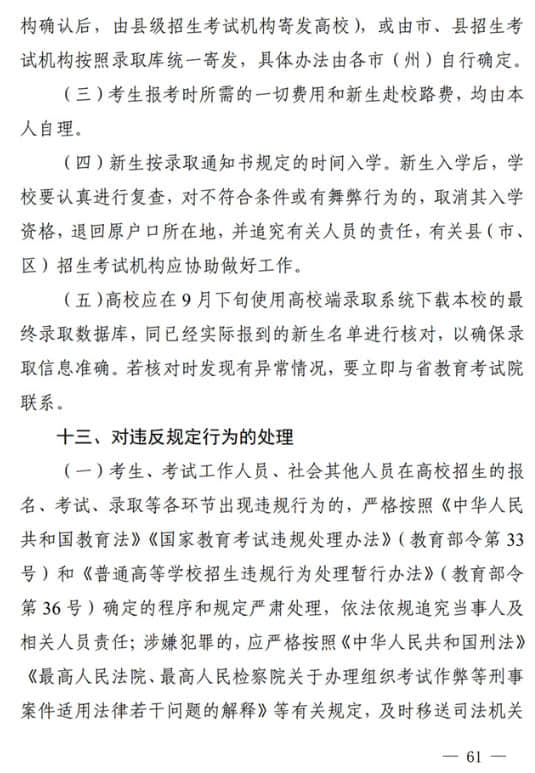 构确认后，由县级招生考试机构寄发高校），或由市、县招生考试机构按照录取库统一寄发，具体办法由各市（州）自行确定。

（三）考生报考时所需的一切费用和新生赴校路费，均由本人自理。

（四）新生按录取通知书规定的时间入学。新生入学后，学校要认真进行复查，对不符合条件或有舞弊行为的，取消其入学资格，退回原户口所在地，并追究有关人员的责任，有关县（市、区）招生考试机构应协助做好工作。

（五）高校应在9月下旬使用高校端录取系统下载本校的最终录取数据库，同已经实际报到的新生名单进行核对，以确保录取信息准确。若核对时发现有异常情况，要立即与省教育考试院联系。

十三、对违反规定行为的处理

（一）考生、考试工作人员、社会其他人员在高校招生的报名、考试、录取等各环节出现违规行为的，严格按照《中华人民共和国教育法》《国家教育考试违规处理办法》（教育部令第33号）和《普通高等学校招生违规行为处理暂行办法》（教育部令第36号）确定的程序和规定严肃处理，依法依规追究当事人及相关人员责任；涉嫌犯罪的，应严格按照《中华人民共和国刑法》《最高人民法院、最高人民检察院关于办理组织考试作弊等刑事案件适用法律若干问题的解释》等有关规定，及时移送司法机关

— 61 —